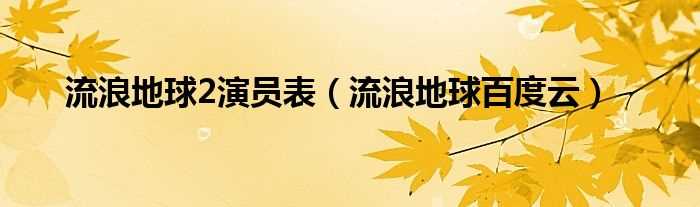 流浪地球2演员表（流浪地球百度云）